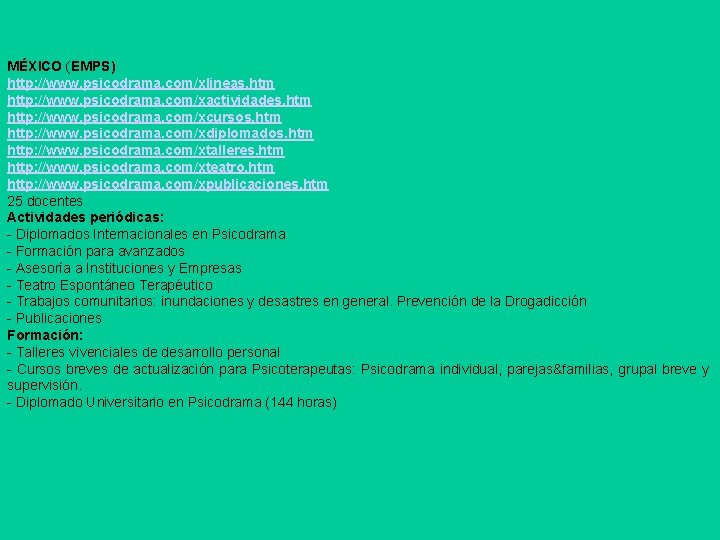 MÉXICO (EMPS)
http://www.psicodrama.com/xlineas.htm
http://www.psicodrama.com/xactividades.htm
http://www.psicodrama.com/xcursos.htm
http://www.psicodrama.com/xdiplomados.htm
http://www.psicodrama.com/xtalleres.htm
http://www.psicodrama.com/xteatro.htm
http://www.psicodrama.com/xpublicaciones.htm
25 docentes
Actividades periódicas:
- Diplomados Internacionales en Psicodrama
- Formación para avanzados
- Asesoría a Instituciones y Empresas
- Teatro Espontáneo Terapéutico
- Trabajos comunitarios: inundaciones y desastres en general. Prevención de la Drogadicción
- Publicaciones
Formación:
- Talleres vivenciales de desarrollo personal
- Cursos breves de actualización para Psicoterapeutas: Psicodrama individual, parejas&familias, grupal breve y supervisión.
- Diplomado Universitario en Psicodrama (144 horas)